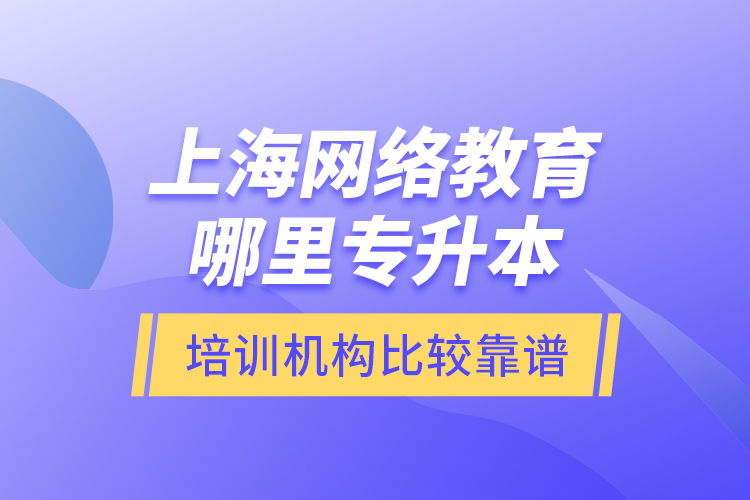 上海网络教育
哪里专升本

培训机构比较靠谱